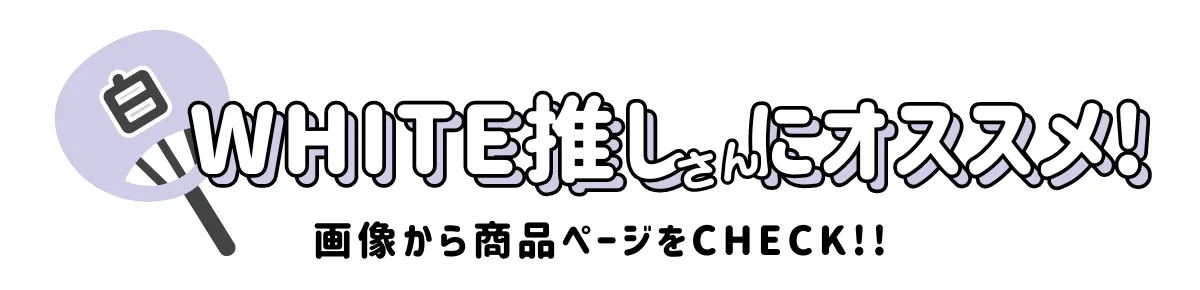 白

WHITE推しさんにオススメ!

画像から商品ページをCHECK!!